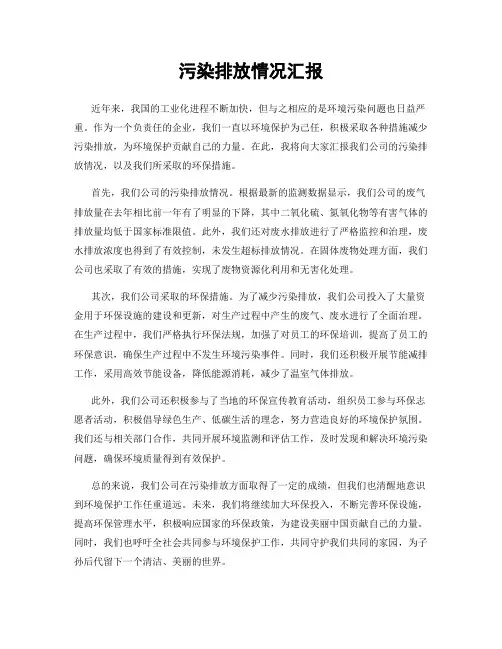 污染排放情况汇报

近年来，我国的工业化进程不断加快，但与之相应的是环境污染问题也日益严重。作为一个负责任的企业，我们一直以环境保护为己任，积极采取各种措施减少污染排放，为环境保护贡献自己的力量。在此，我将向大家汇报我们公司的污染排放情况，以及我们所采取的环保措施。

首先，我们公司的污染排放情况。根据最新的监测数据显示，我们公司的废气排放量在去年相比前一年有了明显的下降，其中二氧化硫、氮氧化物等有害气体的排放量均低于国家标准限值。此外，我们还对废水排放进行了严格监控和治理，废水排放浓度也得到了有效控制，未发生超标排放情况。在固体废物处理方面，我们公司也采取了有效的措施，实现了废物资源化利用和无害化处理。

其次，我们公司采取的环保措施。为了减少污染排放，我们公司投入了大量资金用于环保设施的建设和更新，对生产过程中产生的废气、废水进行了全面治理。在生产过程中，我们严格执行环保法规，加强了对员工的环保培训，提高了员工的环保意识，确保生产过程中不发生环境污染事件。同时，我们还积极开展节能减排工作，采用高效节能设备，降低能源消耗，减少了温室气体排放。

此外，我们公司还积极参与了当地的环保宣传教育活动，组织员工参与环保志愿者活动，积极倡导绿色生产、低碳生活的理念，努力营造良好的环境保护氛围。我们还与相关部门合作，共同开展环境监测和评估工作，及时发现和解决环境污染问题，确保环境质量得到有效保护。

总的来说，我们公司在污染排放方面取得了一定的成绩，但我们也清醒地意识到环境保护工作任重道远。未来，我们将继续加大环保投入，不断完善环保设施，提高环保管理水平，积极响应国家的环保政策，为建设美丽中国贡献自己的力量。同时，我们也呼吁全社会共同参与环境保护工作，共同守护我们共同的家园，为子孙后代留下一个清洁、美丽的世界。